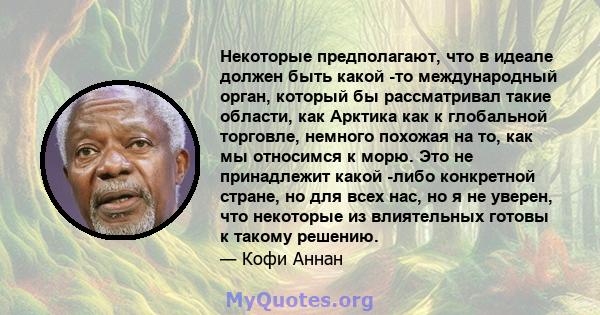 Некоторые предполагают, что в идеале должен быть какой -то международный орган, который бы рассматривал такие области, как Арктика как к глобальной торговле, немного похожая на то, как мы относимся к морю. Это не принадлежит какой -либо конкретной стране, но для всех нас, но я не уверен, что некоторые из влиятельных готовы к такому решению.
— Кофи Аннан

MyQuotes.org